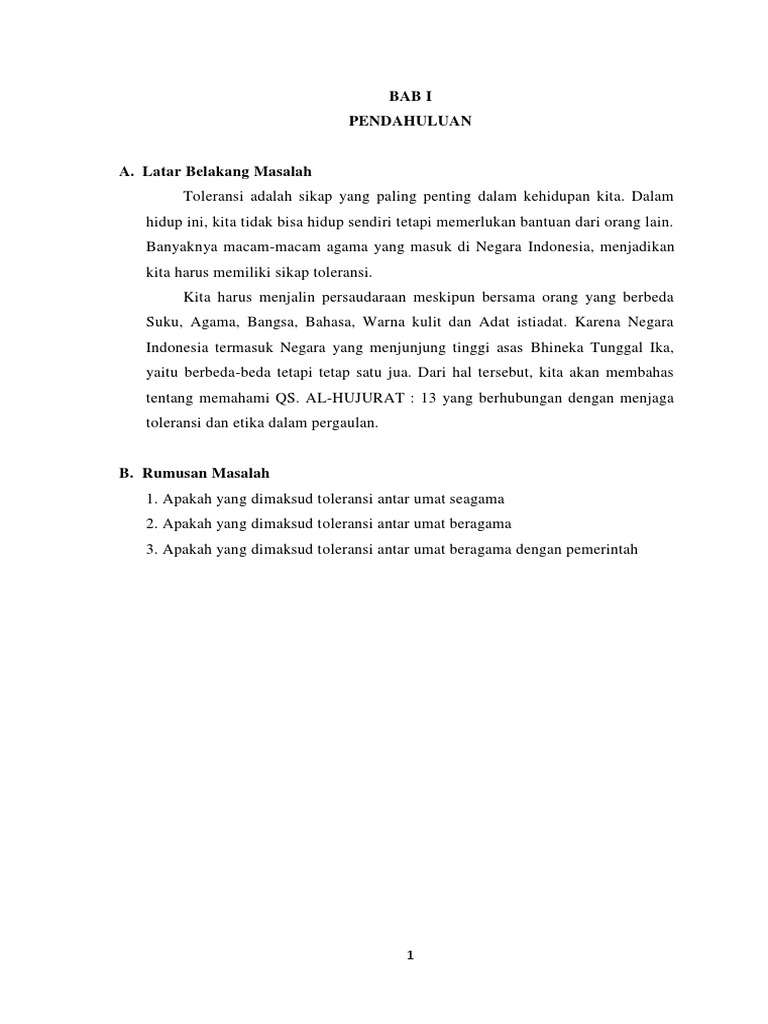 BAB I
PENDAHULUAN

A. Latar Belakang Masalah

Toleransi adalah sikap yang paling penting dalam kehidupan kita. Dalam hidup ini, kita tidak bisa hidup sendiri tetapi memerlukan bantuan dari orang lain. Banyaknya macam-macam agama yang masuk di Negara Indonesia, menjadikan kita harus memiliki sikap toleransi.

Kita harus menjalin persaudaraan meskipun bersama orang yang berbeda Suku, Agama, Bangsa, Bahasa, Warna kulit dan Adat istiadat. Karena Negara Indonesia termasuk Negara yang menjunjung tinggi asas Bhineka Tunggal Ika, yaitu berbeda-beda tetapi tetap satu jua. Dari hal tersebut, kita akan membahas tentang memahami QS. AL-HUJURAT : 13 yang berhubungan dengan menjaga toleransi dan etika dalam pergaulan.

B. Rumusan Masalah

1. Apakah yang dimaksud toleransi antar umat seagama
2. Apakah yang dimaksud toleransi antar umat beragama
3. Apakah yang dimaksud toleransi antar umat beragama dengan pemerintah

1